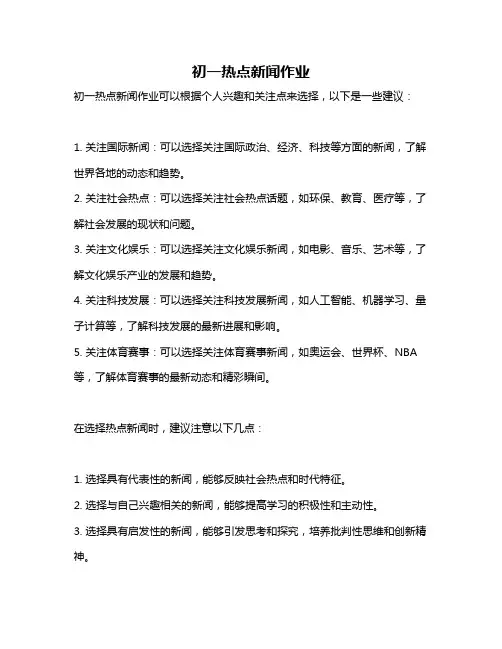 初一热点新闻作业

初一热点新闻作业可以根据个人兴趣和关注点来选择，以下是一些建议：

1. 关注国际新闻：可以选择关注国际政治、经济、科技等方面的新闻，了解世界各地的动态和趋势。

2. 关注社会热点：可以选择关注社会热点话题，如环保、教育、医疗等，了解社会发展的现状和问题。

3. 关注文化娱乐：可以选择关注文化娱乐新闻，如电影、音乐、艺术等，了解文化娱乐产业的发展和趋势。

4. 关注科技发展：可以选择关注科技发展新闻，如人工智能、机器学习、量子计算等，了解科技发展的最新进展和影响。

5. 关注体育赛事：可以选择关注体育赛事新闻，如奥运会、世界杯、NBA等，了解体育赛事的最新动态和精彩瞬间。

在选择热点新闻时，建议注意以下几点：

1. 选择具有代表性的新闻，能够反映社会热点和时代特征。

2. 选择与自己兴趣相关的新闻，能够提高学习的积极性和主动性。

3. 选择具有启发性的新闻，能够引发思考和探究，培养批判性思维和创新精神。